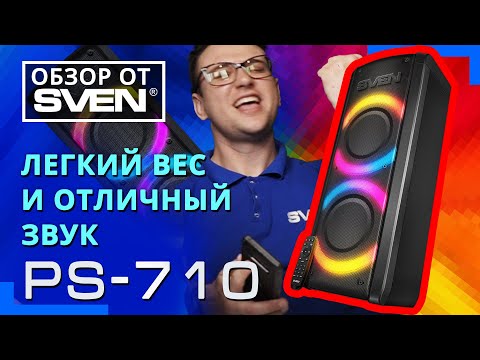 ОБЗОР ОТ
SVEN®

ЛЕГКИЙ ВЕС
И ОТЛИЧНЫЙ
ЗВУК

PS-710

SVEN

SVEN